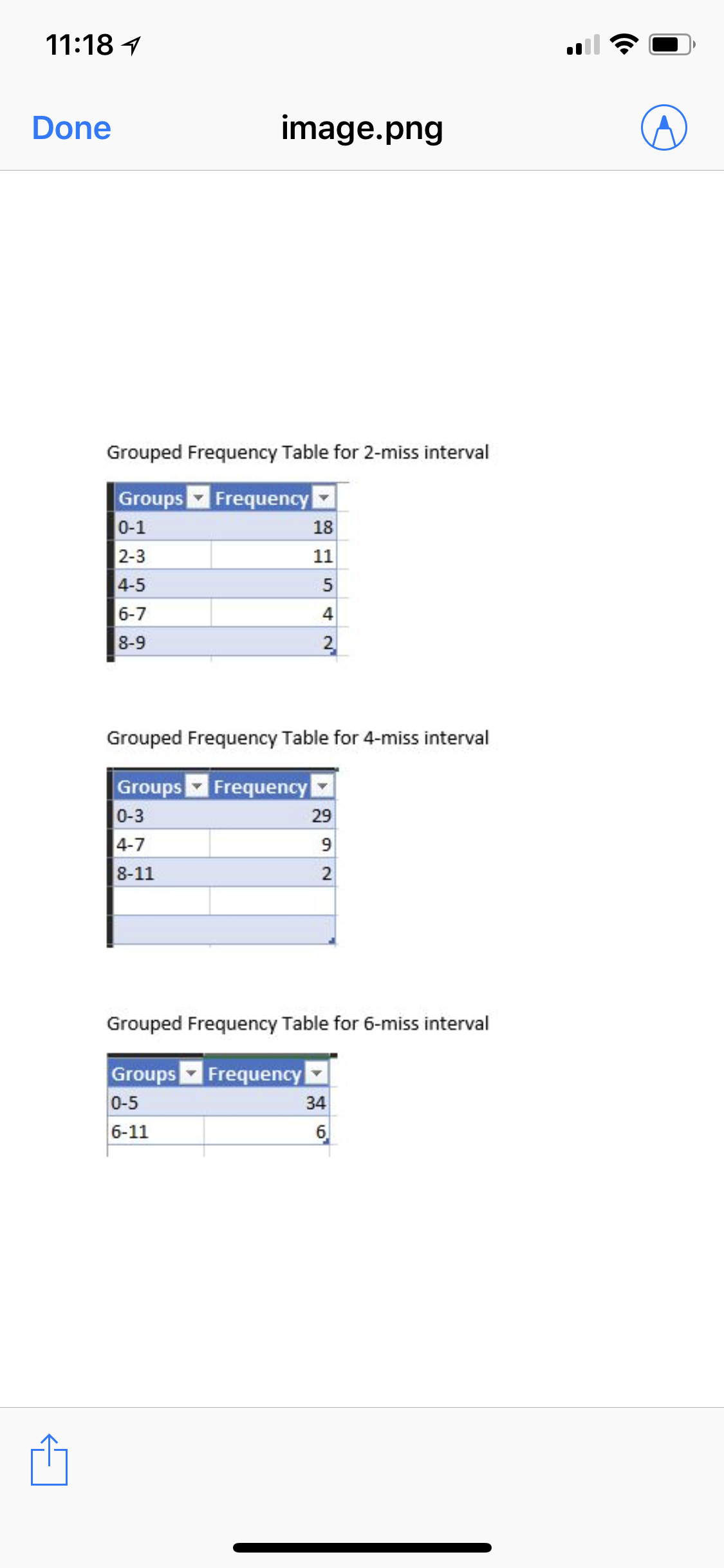 11:18

Done image.png

Grouped Frequency Table for 2-miss interval

| Groups | Frequency |
|---|---|
| 0-1 | 18 |
| 2-3 | 11 |
| 4-5 | 5 |
| 6-7 | 4 |
| 8-9 | 2 |

Grouped Frequency Table for 4-miss interval

| Groups | Frequency |
|---|---|
| 0-3 | 29 |
| 4-7 | 9 |
| 8-11 | 2 |
| | |
| | |

Grouped Frequency Table for 6-miss interval

| Groups | Frequency |
|---|---|
| 0-5 | 34 |
| 6-11 | 6 |